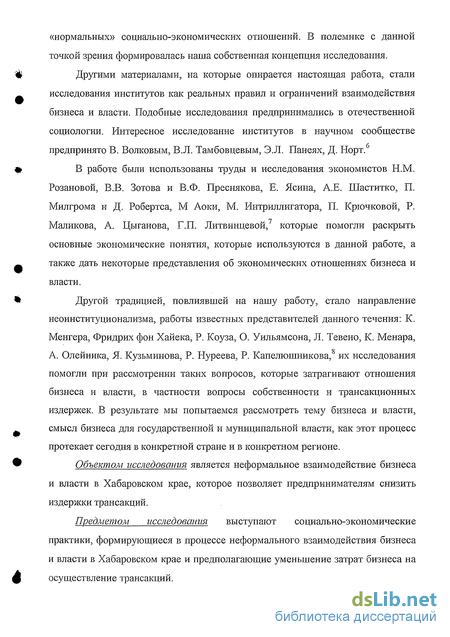 «нормальных» социально-экономических отношений. В полемике с данной точкой зрения формировалась наша собственная концепция исследования.

Другими материалами, на которые опирается настоящая работа, стали исследования институтов как реальных правил и ограничений взаимодействия бизнеса и власти. Подобные исследования предпринимались в отечественной социологии. Интересное исследование институтов в научном сообществе предпринято В. Волковым, В.Л. Тамбовцевым, Э.Л. Панеях, Д. Норт.$^6$

В работе были использованы труды и исследования экономистов Н.М. Розановой, В.В. Зотова и В.Ф. Преснякова, Е. Ясина, А.Е. Шаститко, П. Милгрома и Д. Робертса, М Аоки, М. Интриллигатора, П. Крючковой, Р. Маликова, А. Цыганова, Г.П. Литвинцевой,$^7$ которые помогли раскрыть основные экономические понятия, которые используются в данной работе, а также дать некоторые представления об экономических отношениях бизнеса и власти.

Другой традицией, повлиявшей на нашу работу, стало направление неоинституционализма, работы известных представителей данного течения: К. Менгера, Фридрих фон Хайека, Р. Коуза, О. Уильямсона, Л. Тевено, К. Менара, А. Олейника, Я. Кузьминова, Р. Нуреева, Р. Капелюшникова,$^8$ их исследования помогли при рассмотрении таких вопросов, которые затрагивают отношения бизнеса и власти, в частности вопросы собственности и трансакционных издержек. В результате мы попытаемся рассмотреть тему бизнеса и власти, смысл бизнеса для государственной и муниципальной власти, как этот процесс протекает сегодня в конкретной стране и в конкретном регионе.

Объектом исследования является неформальное взаимодействие бизнеса и власти в Хабаровском крае, которое позволяет предпринимателям снизить издержки трансакций.

Предметом исследования выступают социально-экономические практики, формирующиеся в процессе неформального взаимодействия бизнеса и власти в Хабаровском крае и предполагающие уменьшение затрат бизнеса на осуществление трансакций.

dsLib.net
библиотека диссертаций